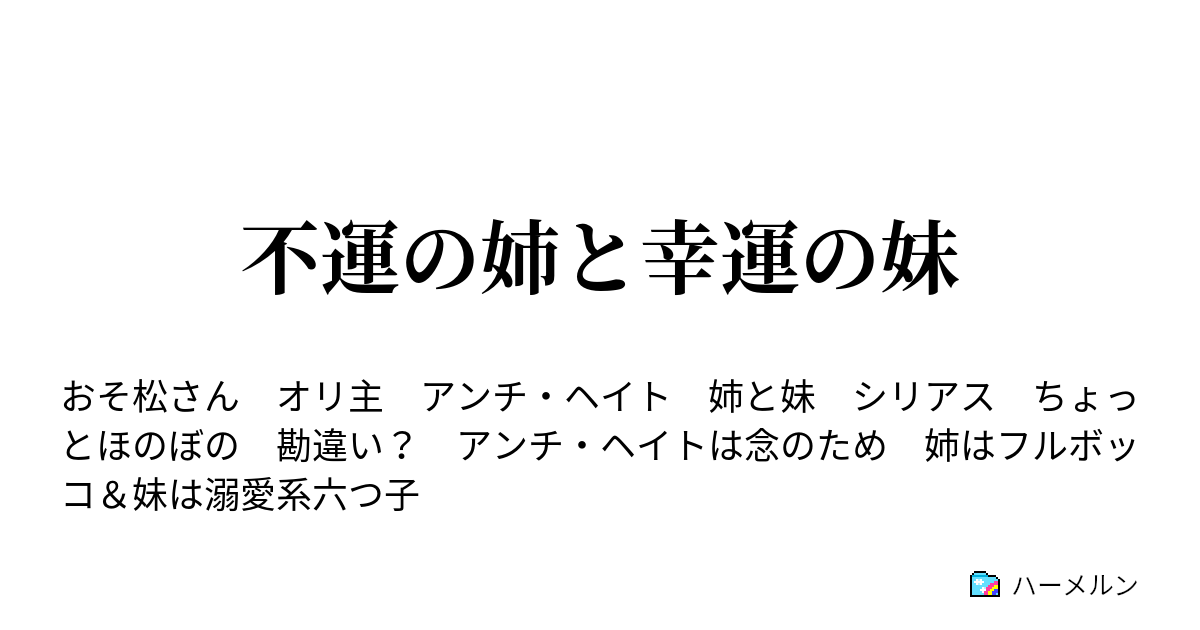 不運の姉と幸運の妹

おそ松さん　オリ主　アンチ・ヘイト　姉と妹　シリアス　ちょっとほのぼの　勘違い？　アンチ・ヘイトは念のため　姉はフルボッコ＆妹は溺愛系六つ子

ハーメルン